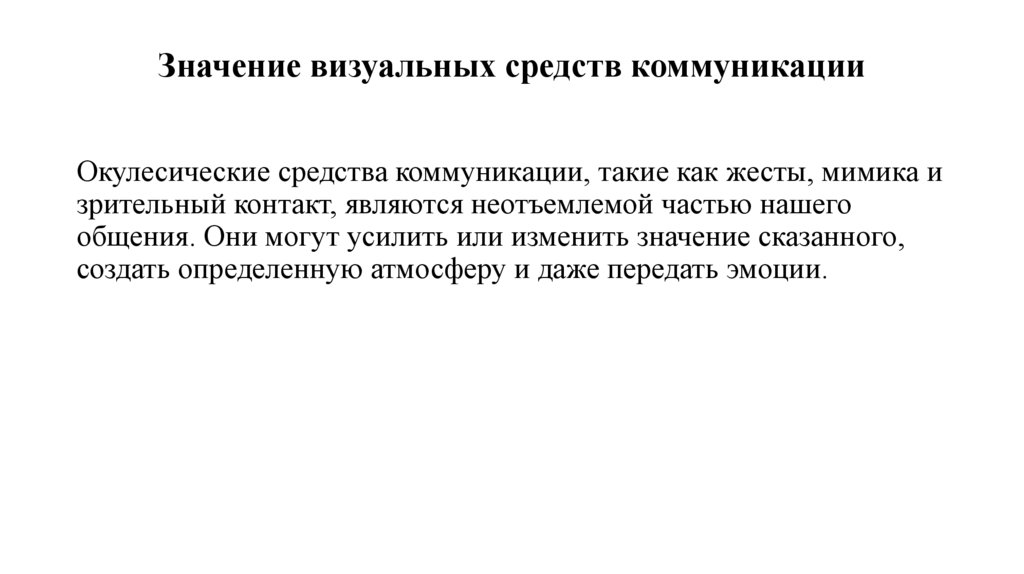 Значение визуальных средств коммуникации

Окулесические средства коммуникации, такие как жесты, мимика и зрительный контакт, являются неотъемлемой частью нашего общения. Они могут усилить или изменить значение сказанного, создать определенную атмосферу и даже передать эмоции.